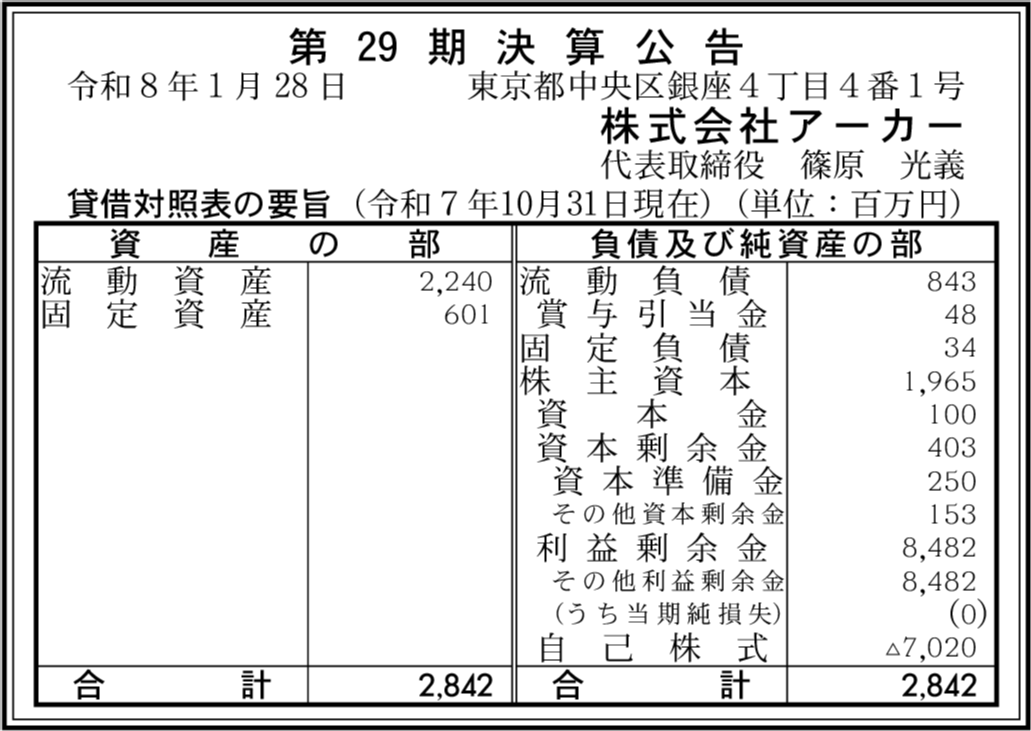 第29期決算公告

令和8年1月28日 東京都中央区銀座4丁目4番1号

株式会社アーカー

代表取締役 篠原 光義

貸借対照表の要旨（令和7年10月31日現在）（単位：百万円）

| 資産の部 | | 負債及び純資産の部 | |
|---|---|---|---|
| 流動資産 | 2,240 | 流動負債 | 843 |
| 固定資産 | 601 | 賞与引当金 | 48 |
| | | 固定負債 | 34 |
| | | 株主資本 | 1,965 |
| | | 資本金 | 100 |
| | | 資本剰余金 | 403 |
| | | 資本準備金 | 250 |
| | | その他資本剰余金 | 153 |
| | | 利益剰余金 | 8,482 |
| | | その他利益剰余金 | 8,482 |
| | | (うち当期純損失) | (0) |
| | | 自己株式 | △7,020 |
| 合計 | 2,842 | 合計 | 2,842 |